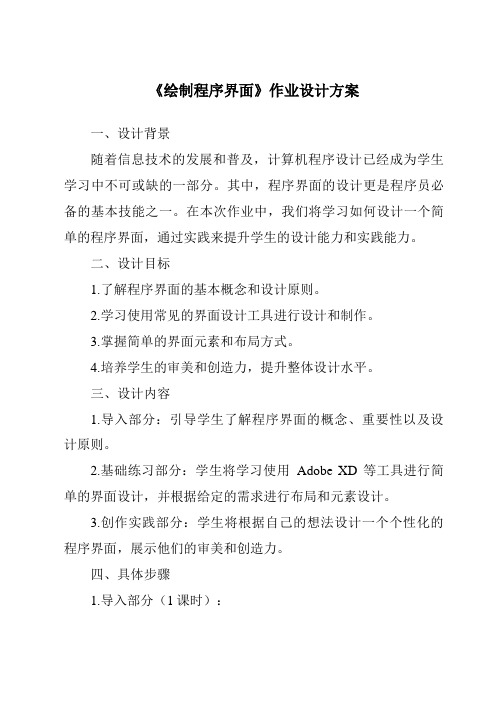 《绘制程序界面》作业设计方案

一、设计背景

随着信息技术的发展和普及，计算机程序设计已经成为学生学习中不可或缺的一部分。其中，程序界面的设计更是程序员必备的基本技能之一。在本次作业中，我们将学习如何设计一个简单的程序界面，通过实践来提升学生的设计能力和实践能力。

二、设计目标

1.了解程序界面的基本概念和设计原则。

2.学习使用常见的界面设计工具进行设计和制作。

3.掌握简单的界面元素和布局方式。

4.培养学生的审美和创造力，提升整体设计水平。

三、设计内容

1.导入部分：引导学生了解程序界面的概念、重要性以及设计原则。

2.基础练习部分：学生将学习使用 Adobe XD 等工具进行简单的界面设计，并根据给定的需求进行布局和元素设计。

3.创作实践部分：学生将根据自己的想法设计一个个性化的程序界面，展示他们的审美和创造力。

四、具体步骤

1.导入部分（1 课时）：